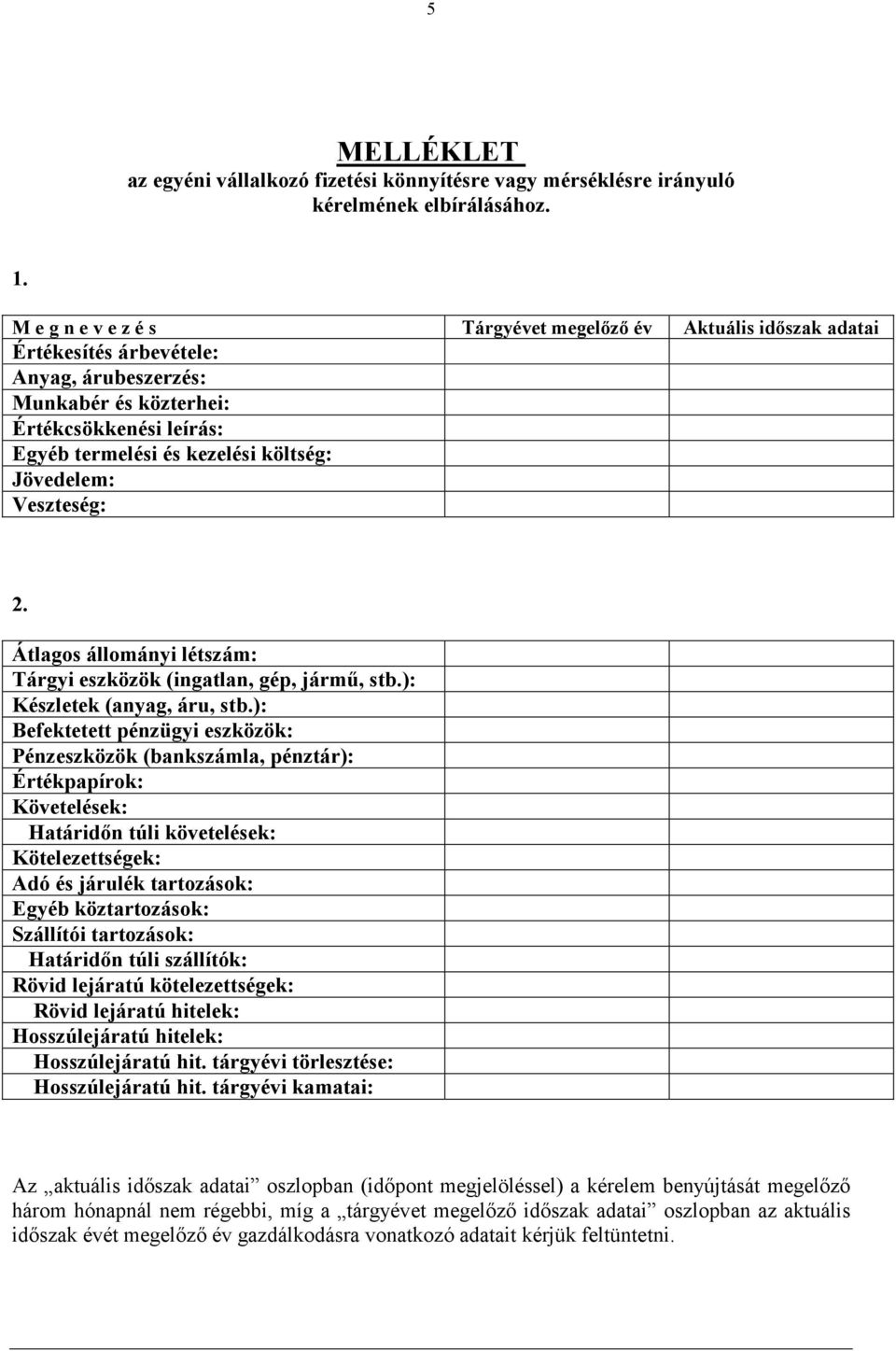 5

MELLÉKLET
az egyéni vállalkozó fizetési könnyítésre vagy mérséklésre irányuló kérelmének elbírálásához.

1.

| M e g n e v e z é s | Tárgyévet megelőző év | Aktuális időszak adatai |
|---|---|---|
| Értékesítés árbevétele: | | |
| Anyag, árubeszerzés: | | |
| Munkabér és közterhei: | | |
| Értékcsökkenési leírás: | | |
| Egyéb termelési és kezelési költség: | | |
| Jövedelem: | | |
| Veszteség: | | |

2.

| | | |
|---|---|---|
| Átlagos állományi létszám: | | |
| Tárgyi eszközök (ingatlan, gép, jármű, stb.): | | |
| Készletek (anyag, áru, stb.): | | |
| Befektetett pénzügyi eszközök: | | |
| Pénzeszközök (bankszámla, pénztár): | | |
| Értékpapírok: | | |
| Követelések: | | |
| Határidőn túli követelések: | | |
| Kötelezettségek: | | |
| Adó és járulék tartozások: | | |
| Egyéb köztartozások: | | |
| Szállítói tartozások: | | |
| Határidőn túli szállítók: | | |
| Rövid lejáratú kötelezettségek: | | |
| Rövid lejáratú hitelek: | | |
| Hosszúlejáratú hitelek: | | |
| Hosszúlejáratú hit. tárgyévi törlesztése: | | |
| Hosszúlejáratú hit. tárgyévi kamatai: | | |

Az „aktuális időszak adatai” oszlopban (időpont megjelöléssel) a kérelem benyújtását megelőző három hónapnál nem régebbi, míg a „tárgyévet megelőző időszak adatai” oszlopban az aktuális időszak évét megelőző év gazdálkodásra vonatkozó adatait kérjük feltüntetni.